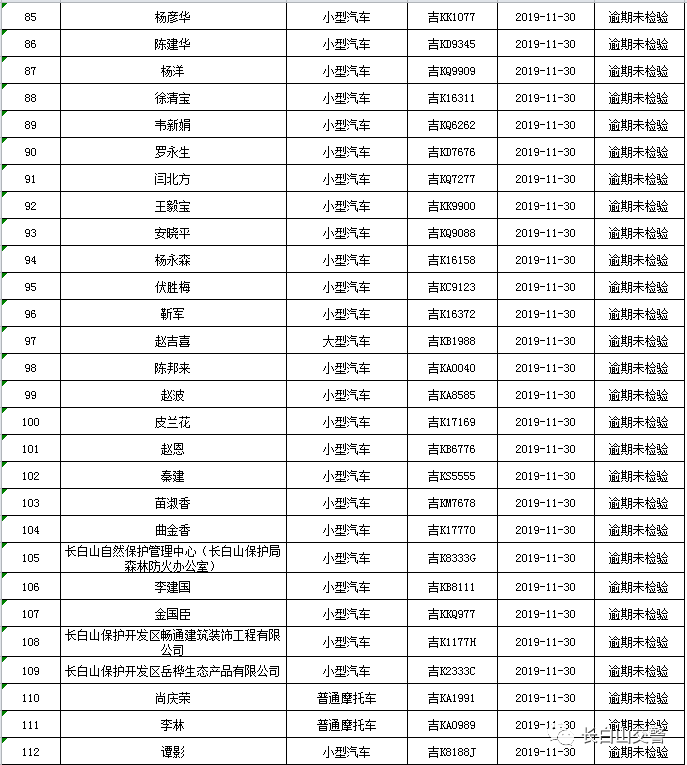 | 85 | 杨彦华 | 小型汽车 | 吉KK1077 | 2019-11-30 | 逾期未检验 |
|---|---|---|---|---|---|
| 86 | 陈建华 | 小型汽车 | 吉KD9345 | 2019-11-30 | 逾期未检验 |
| 87 | 杨洋 | 小型汽车 | 吉KQ9909 | 2019-11-30 | 逾期未检验 |
| 88 | 徐清宝 | 小型汽车 | 吉K16311 | 2019-11-30 | 逾期未检验 |
| 89 | 韦新娟 | 小型汽车 | 吉KQ6262 | 2019-11-30 | 逾期未检验 |
| 90 | 罗永生 | 小型汽车 | 吉KD7676 | 2019-11-30 | 逾期未检验 |
| 91 | 闫北方 | 小型汽车 | 吉KQ7277 | 2019-11-30 | 逾期未检验 |
| 92 | 王毅宝 | 小型汽车 | 吉KK9900 | 2019-11-30 | 逾期未检验 |
| 93 | 安晓平 | 小型汽车 | 吉KQ9088 | 2019-11-30 | 逾期未检验 |
| 94 | 杨永森 | 小型汽车 | 吉K16158 | 2019-11-30 | 逾期未检验 |
| 95 | 伏胜梅 | 小型汽车 | 吉KC9123 | 2019-11-30 | 逾期未检验 |
| 96 | 靳军 | 小型汽车 | 吉K16372 | 2019-11-30 | 逾期未检验 |
| 97 | 赵吉喜 | 大型汽车 | 吉KB1988 | 2019-11-30 | 逾期未检验 |
| 98 | 陈邦来 | 小型汽车 | 吉KA0040 | 2019-11-30 | 逾期未检验 |
| 99 | 赵波 | 小型汽车 | 吉KA8585 | 2019-11-30 | 逾期未检验 |
| 100 | 皮兰花 | 小型汽车 | 吉K17169 | 2019-11-30 | 逾期未检验 |
| 101 | 赵恩 | 小型汽车 | 吉KB6776 | 2019-11-30 | 逾期未检验 |
| 102 | 秦建 | 小型汽车 | 吉KS5555 | 2019-11-30 | 逾期未检验 |
| 103 | 苗淑香 | 小型汽车 | 吉KM7678 | 2019-11-30 | 逾期未检验 |
| 104 | 曲金香 | 小型汽车 | 吉K17770 | 2019-11-30 | 逾期未检验 |
| 105 | 长白山自然保护管理中心（长白山保护局森林防火办公室） | 小型汽车 | 吉K8333G | 2019-11-30 | 逾期未检验 |
| 106 | 李建国 | 小型汽车 | 吉KB8111 | 2019-11-30 | 逾期未检验 |
| 107 | 金国臣 | 小型汽车 | 吉KKQ977 | 2019-11-30 | 逾期未检验 |
| 108 | 长白山保护开发区畅通建筑装饰工程有限公司 | 小型汽车 | 吉K1177H | 2019-11-30 | 逾期未检验 |
| 109 | 长白山保护开发区岳桦生态产品有限公司 | 小型汽车 | 吉K2333C | 2019-11-30 | 逾期未检验 |
| 110 | 尚庆荣 | 普通摩托车 | 吉KA1991 | 2019-11-30 | 逾期未检验 |
| 111 | 李林 | 普通摩托车 | 吉KA0989 | 2019-11-30 | 逾期未检验 |
| 112 | 谭影 | 小型汽车 | 吉K8188J | 2019-11-30 | 逾期未检验 |

长白山交警